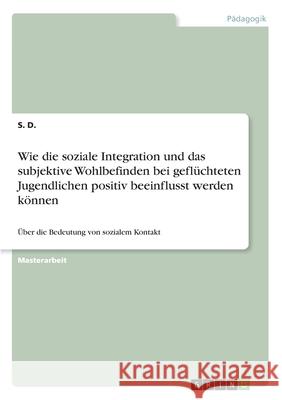 Pädagogik

S. D.

Wie die soziale Integration und das subjektive Wohlbefinden bei geflüchteten Jugendlichen positiv beeinflusst werden können

Über die Bedeutung von sozialem Kontakt

Masterarbeit

Kraina Książek